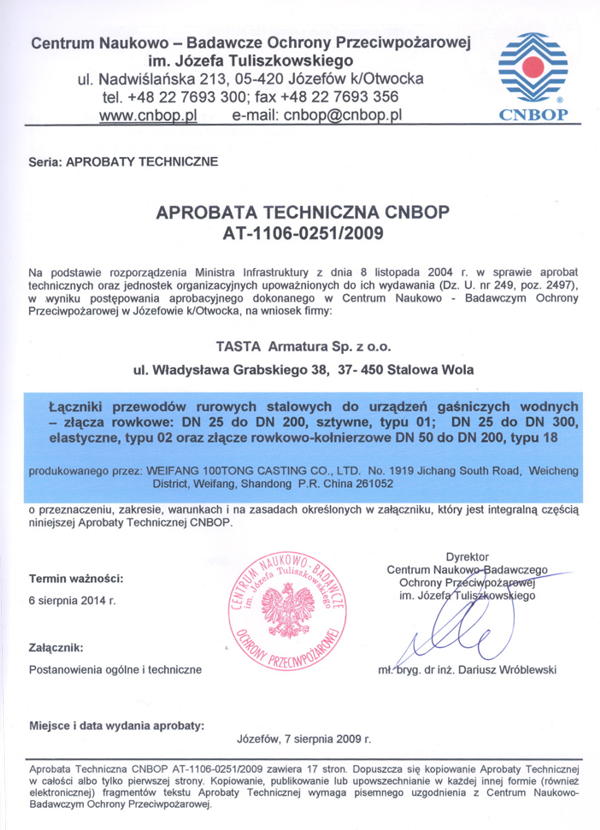 Centrum Naukowo – Badawcze Ochrony Przeciwpożarowej
im. Józefa Tuliszkowskiego
ul. Nadwiślańska 213, 05-420 Józefów k/Otwocka
tel. +48 22 7693 300; fax +48 22 7693 356
www.cnbop.pl e-mail: cnbop@cnbop.pl

CNBOP

Seria: APROBATY TECHNICZNE

APROBATA TECHNICZNA CNBOP
AT-1106-0251/2009

Na podstawie rozporządzenia Ministra Infrastruktury z dnia 8 listopada 2004 r. w sprawie aprobat technicznych oraz jednostek organizacyjnych upoważnionych do ich wydawania (Dz. U. nr 249, poz. 2497), w wyniku postępowania aprobacyjnego dokonanego w Centrum Naukowo - Badawczym Ochrony Przeciwpożarowej w Józefowie k/Otwocka, na wniosek firmy:

TASTA Armatura Sp. z o.o.

ul. Władysława Grabskiego 38, 37- 450 Stalowa Wola

Łączniki przewodów rurowych stalowych do urządzeń gaśniczych wodnych – złącza rowkowe: DN 25 do DN 200, sztywne, typu 01; DN 25 do DN 300, elastyczne, typu 02 oraz złącze rowkowo-kołnierzowe DN 50 do DN 200, typu 18

produkowanego przez: WEIFANG 100TONG CASTING CO., LTD. No. 1919 Jichang South Road, Weicheng District, Weifang, Shandong P.R. China 261052

o przeznaczeniu, zakresie, warunkach i na zasadach określonych w załączniku, który jest integralną częścią niniejszej Aprobaty Technicznej CNBOP.

Termin ważności:

6 sierpnia 2014 r.

CENTRUM NAUKOWO-BADAWCZE im. Józefa Tuliszkowskiego OCHRONY PRZECIWPOŻAROWEJ

Dyrektor
Centrum Naukowo-Badawczego
Ochrony Przeciwpożarowej
im. Józefa Tuliszkowskiego

Załącznik:

Postanowienia ogólne i techniczne

mł. bryg. dr inż. Dariusz Wróblewski

Miejsce i data wydania aprobaty:

Józefów, 7 sierpnia 2009 r.

Aprobata Techniczna CNBOP AT-1106-0251/2009 zawiera 17 stron. Dopuszcza się kopiowanie Aprobaty Technicznej w całości albo tylko pierwszej strony. Kopiowanie, publikowanie lub upowszechnianie w każdej innej formie (również elektronicznej) fragmentów tekstu Aprobaty Technicznej wymaga pisemnego uzgodnienia z Centrum Naukowo-Badawczym Ochrony Przeciwpożarowej.